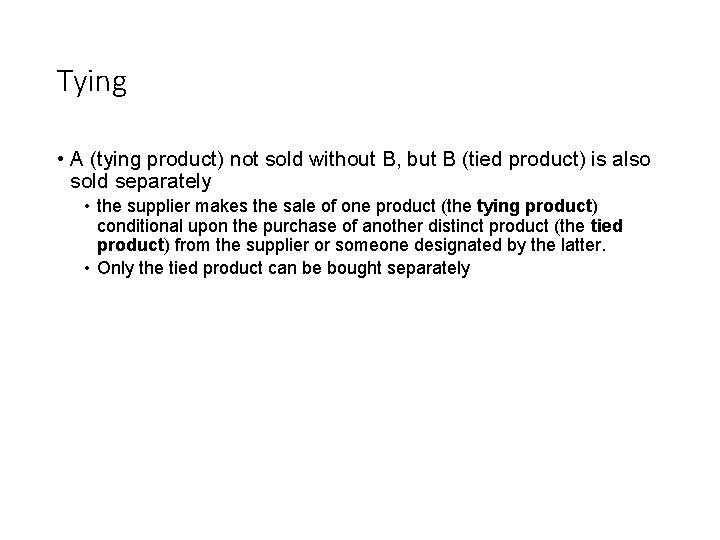 Tying

• A (tying product) not sold without B, but B (tied product) is also sold separately

• the supplier makes the sale of one product (the tying product) conditional upon the purchase of another distinct product (the tied product) from the supplier or someone designated by the latter.

• Only the tied product can be bought separately